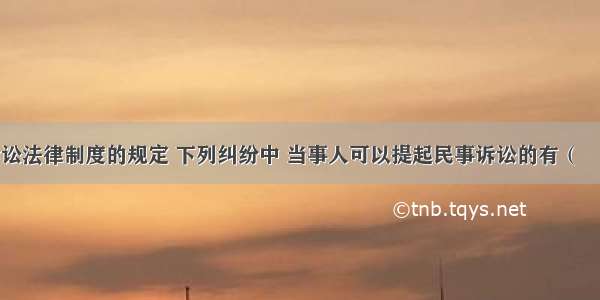 讼法律制度的规定 下列纠纷中 当事人可以提起民事诉讼的有（

©tnb.tqys.net